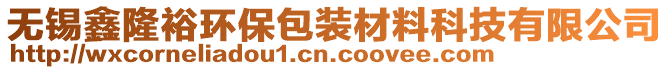 无锡鑫隆裕环保包装材料科技有限公司
http://wxcorneliadou1.cn.coovee.com